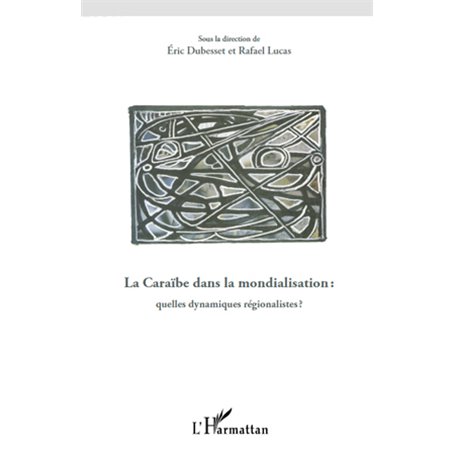 Sous la direction de
Éric Dubesset et Rafael Lucas

La Caraïbe dans la mondialisation :
quelles dynamiques régionalistes ?

L'Harmattan